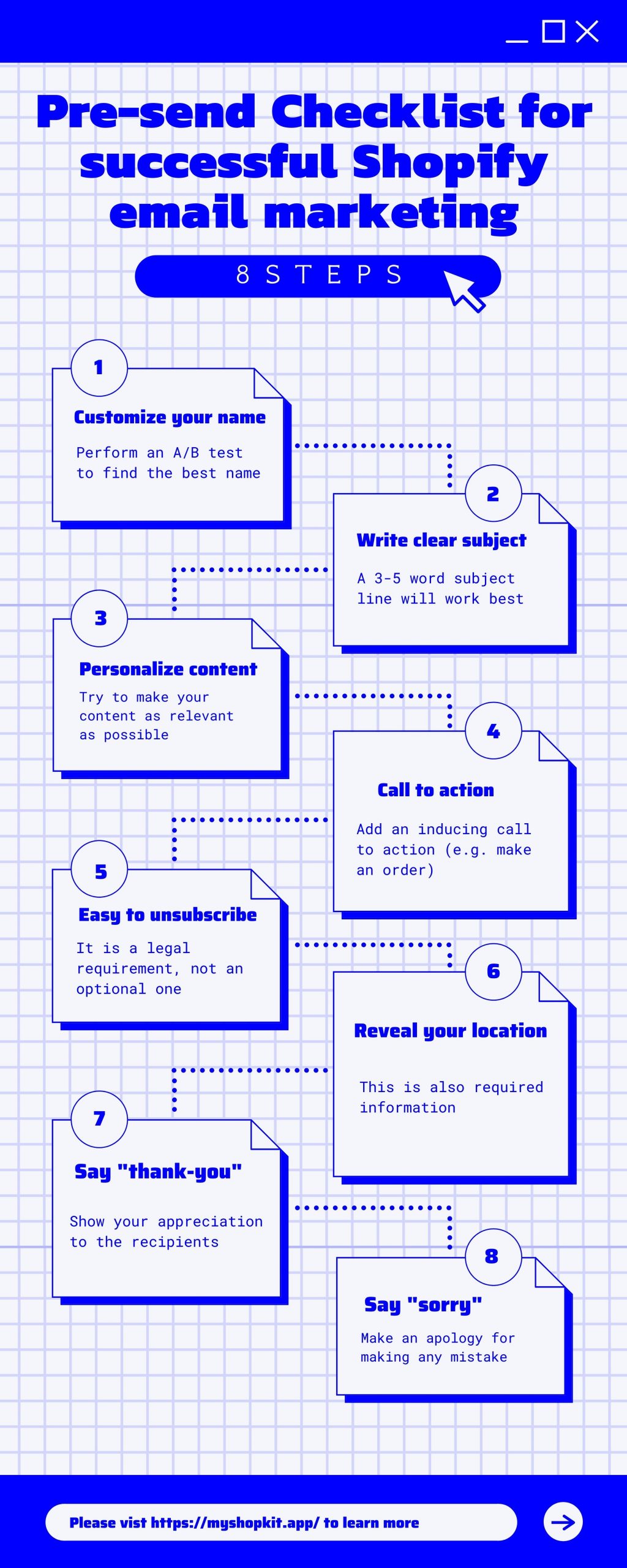 Pre-send Checklist for successful Shopify email marketing

8 STEPS

1
Customize your name
Perform an A/B test to find the best name

2
Write clear subject
A 3-5 word subject line will work best

3
Personalize content
Try to make your content as relevant as possible

4
Call to action
Add an inducing call to action (e.g. make an order)

5
Easy to unsubscribe
It is a legal requirement, not an optional one

6
Reveal your location
This is also required information

7
Say "thank-you"
Show your appreciation to the recipients

8
Say "sorry"
Make an apology for making any mistake

Please vist https://myshopkit.app/ to learn more